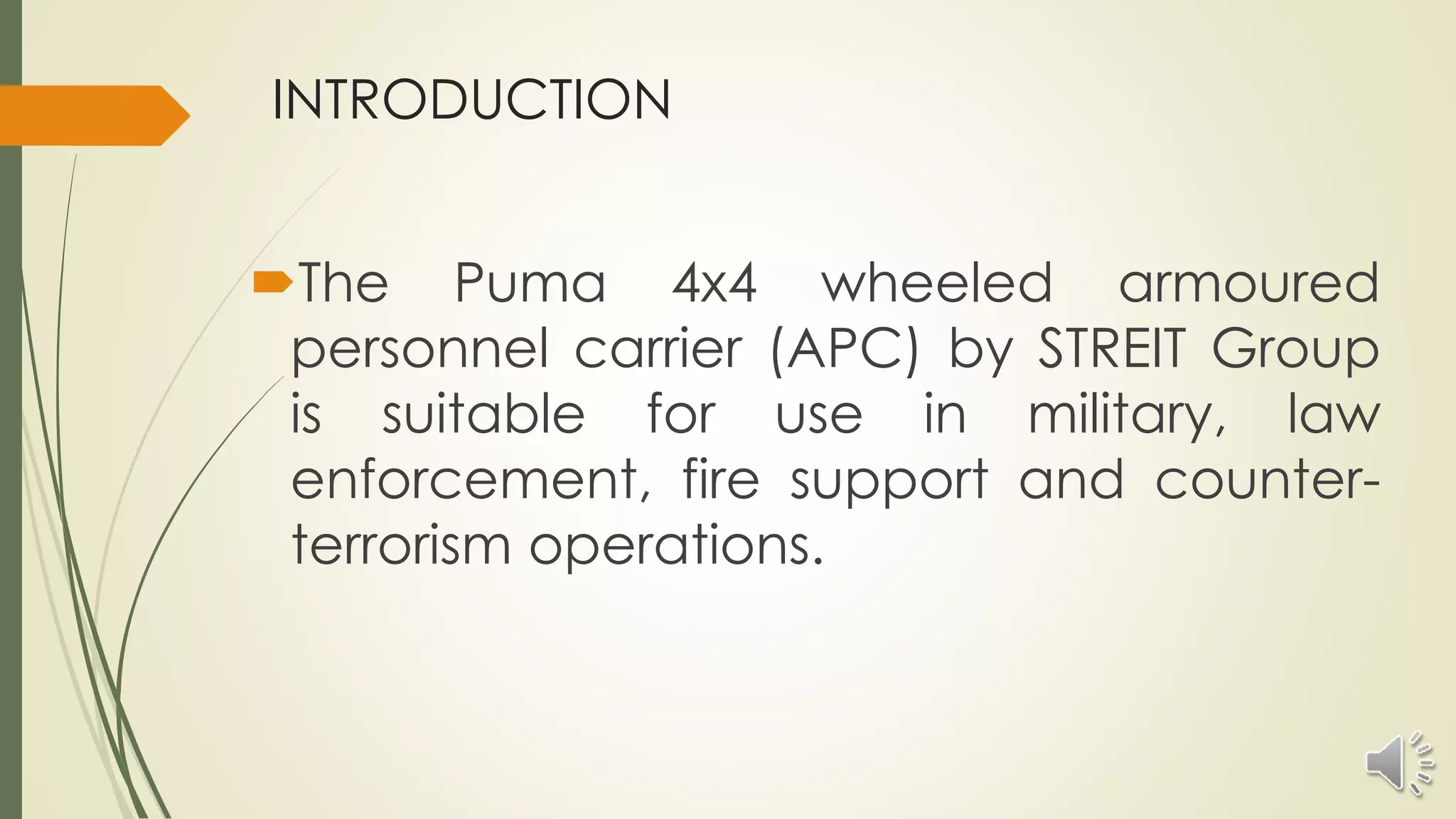 INTRODUCTION

The Puma 4x4 wheeled armoured personnel carrier (APC) by STREIT Group is suitable for use in military, law enforcement, fire support and counter-terrorism operations.